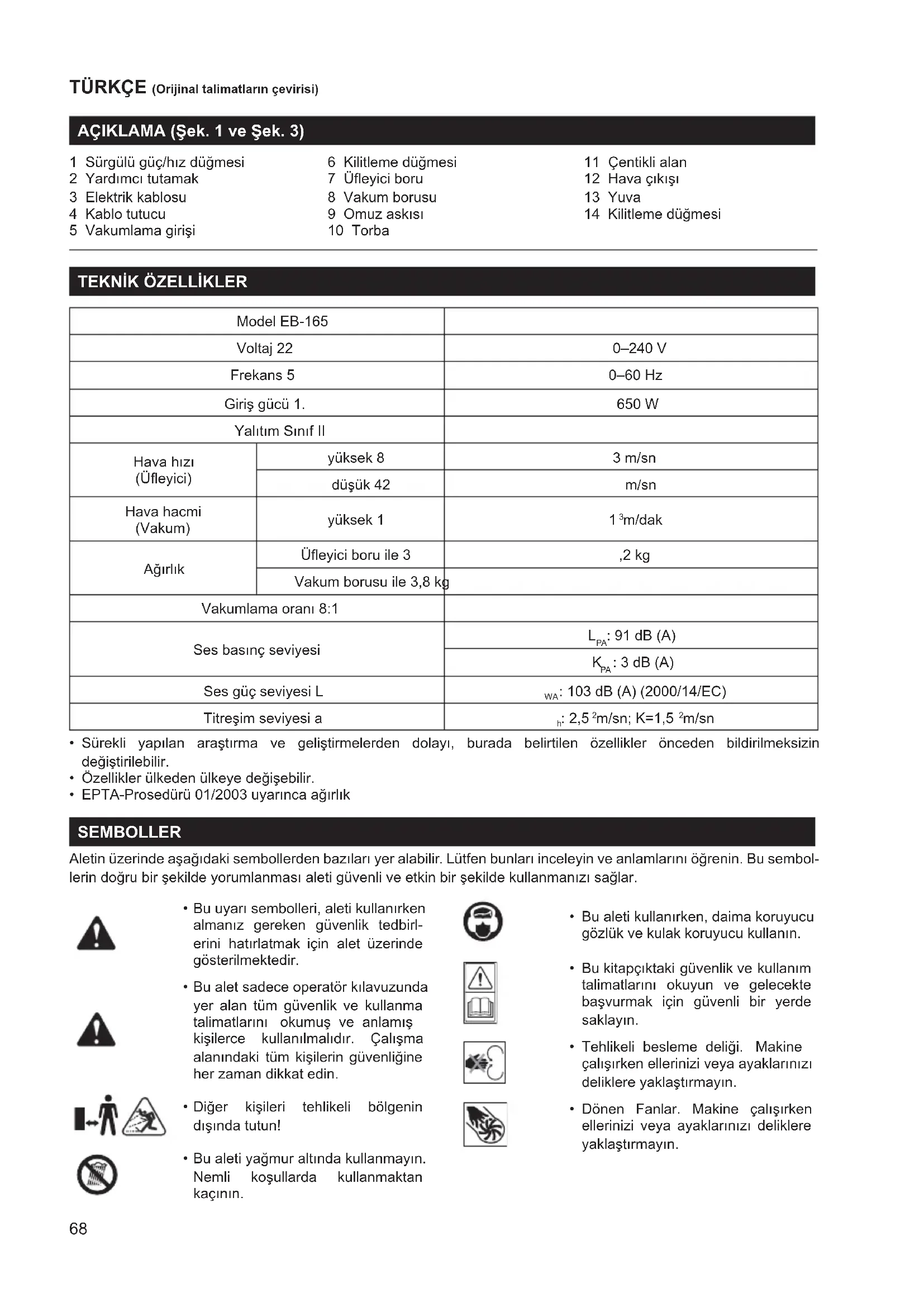 TÜRKÇE (Orijinal talimatların çevirisi)

AÇIKLAMA (Şek. 1 ve Şek. 3)

1 Sürgülü güç/hız düğmesi
2 Yardımcı tutamak
3 Elektrik kablosu
4 Kablo tutucu
5 Vakumlama girişi

6 Kilitleme düğmesi
7 Üfleyici boru
8 Vakum borusu
9 Omuz askısı
10 Torba

11 Çentikli alan
12 Hava çıkışı
13 Yuva
14 Kilitleme düğmesi

TEKNİK ÖZELLİKLER

| Model EB-165 | | |
|---|---|---|
| Voltaj 22 | | 0–240 V |
| Frekans 5 | | 0–60 Hz |
| Giriş gücü 1. | | 650 W |
| Yalıtım Sınıf II | | |
| Hava hızı (Üfleyici) | yüksek 8 | 3 m/sn |
| | düşük 42 | m/sn |
| Hava hacmi (Vakum) | yüksek 1 | 1 $^3$m/dak |
| Ağırlık | Üfleyici boru ile 3 | ,2 kg |
| | Vakum borusu ile 3,8 kg | |
| Vakumlama oranı 8:1 | | |
| Ses basınç seviyesi | | $L_{PA}$: 91 dB (A) |
| | | $K_{PA}$: 3 dB (A) |
| Ses güç seviyesi L | | $_{WA}$: 103 dB (A) (2000/14/EC) |
| Titreşim seviyesi a | | $_h$: 2,5 $^2$m/sn; K=1,5 $^2$m/sn |

• Sürekli yapılan araştırma ve geliştirmelerden dolayı, burada belirtilen özellikler önceden bildirilmeksizin değiştirilebilir.
• Özellikler ülkeden ülkeye değişebilir.
• EPTA-Prosedürü 01/2003 uyarınca ağırlık

SEMBOLLER

Aletin üzerinde aşağıdaki sembollerden bazıları yer alabilir. Lütfen bunları inceleyin ve anlamlarını öğrenin. Bu sembollerin doğru bir şekilde yorumlanması aleti güvenli ve etkin bir şekilde kullanmanızı sağlar.

• Bu uyarı sembolleri, aleti kullanırken almanız gereken güvenlik tedbirlerini hatırlatmak için alet üzerinde gösterilmektedir.

• Bu alet sadece operatör kılavuzunda yer alan tüm güvenlik ve kullanma talimatlarını okumuş ve anlamış kişilerce kullanılmalıdır. Çalışma alanındaki tüm kişilerin güvenliğine her zaman dikkat edin.

• Diğer kişileri tehlikeli bölgenin dışında tutun!

• Bu aleti yağmur altında kullanmayın. Nemli koşullarda kullanmaktan kaçının.

• Bu aleti kullanırken, daima koruyucu gözlük ve kulak koruyucu kullanın.

• Bu kitapçıktaki güvenlik ve kullanım talimatlarını okuyun ve gelecekte başvurmak için güvenli bir yerde saklayın.

• Tehlikeli besleme deliği. Makine çalışırken ellerinizi veya ayaklarınızı deliklere yaklaştırmayın.

• Dönen Fanlar. Makine çalışırken ellerinizi veya ayaklarınızı deliklere yaklaştırmayın.

68